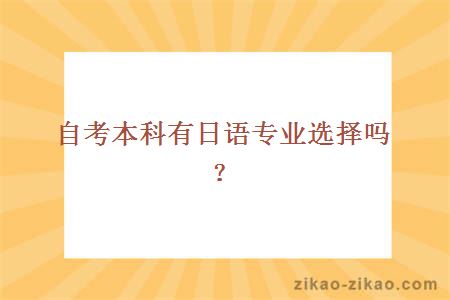 自考本科有日语专业选择吗?

zikao-zikao.com